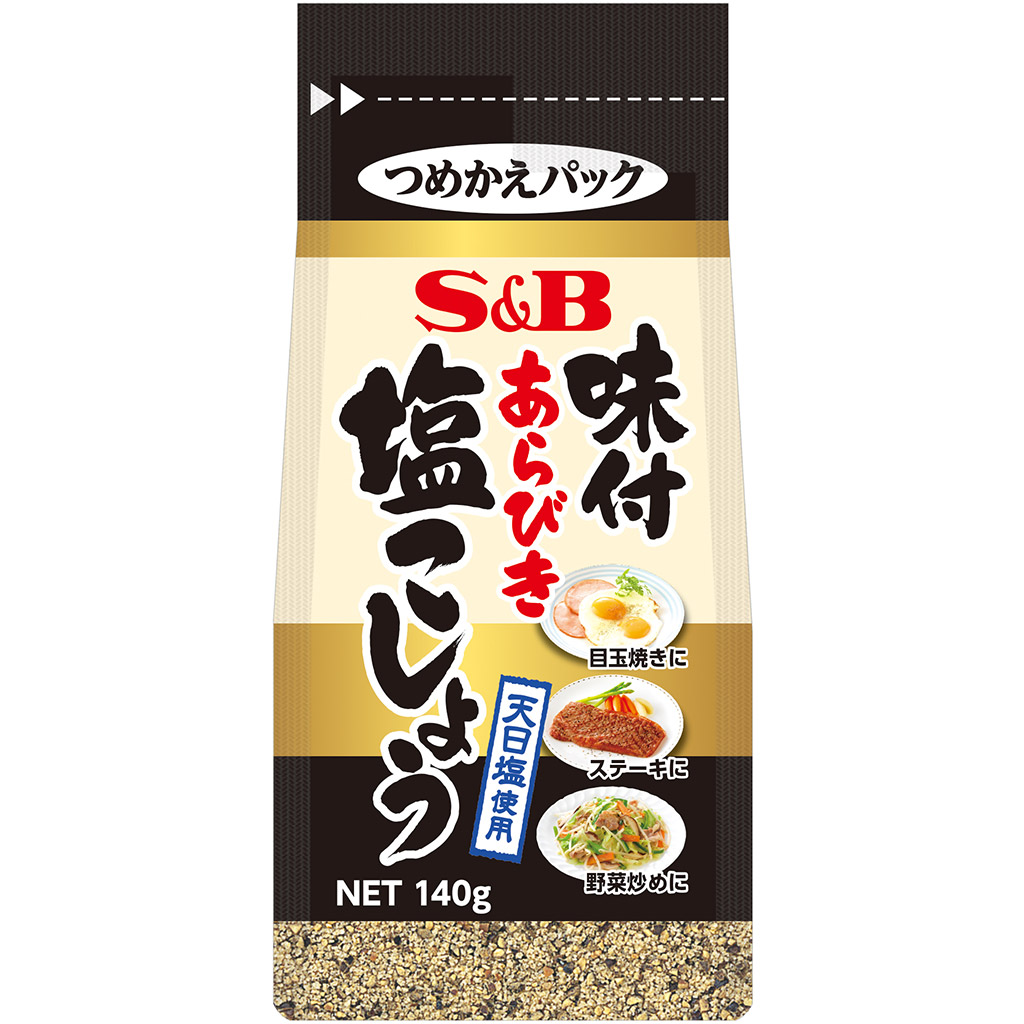 つめかえパック

S&B

味付
あらびき
塩こしょう

天日塩使用

目玉焼きに

ステーキに

野菜炒めに

NET 140g